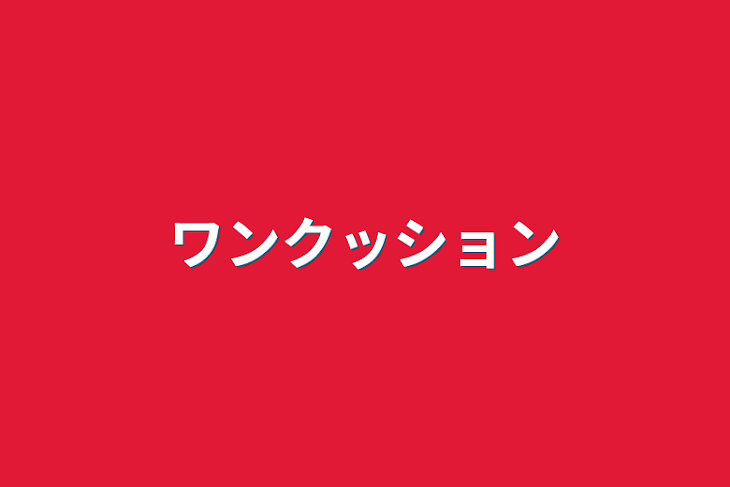 ワンクッション